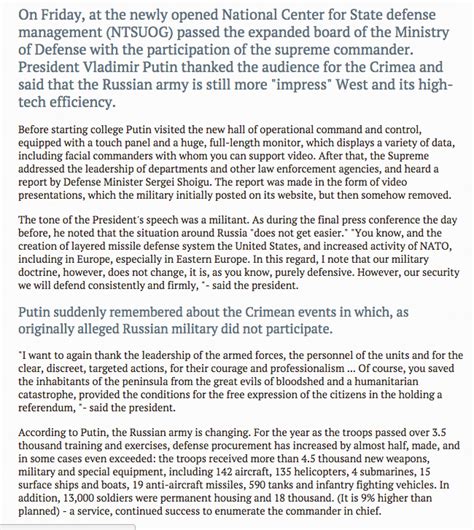 On Friday, at the newly opened National Center for State defense management (NTSUOG) passed the expanded board of the Ministry of Defense with the participation of the supreme commander. President Vladimir Putin thanked the audience for the Crimea and said that the Russian army is still more "impress" West and its high-tech efficiency.

Before starting college Putin visited the new hall of operational command and control, equipped with a touch panel and a huge, full-length monitor, which displays a variety of data, including facial commanders with whom you can support video. After that, the Supreme addressed the leadership of departments and other law enforcement agencies, and heard a report by Defense Minister Sergei Shoigu. The report was made in the form of video presentations, which the military initially posted on its website, but then somehow removed.

The tone of the President's speech was a militant. As during the final press conference the day before, he noted that the situation around Russia "does not get easier." "You know, and the creation of layered missile defense system the United States, and increased activity of NATO, including in Europe, especially in Eastern Europe. In this regard, I note that our military doctrine, however, does not change, it is, as you know, purely defensive. However, our security we will defend consistently and firmly, "- said the president.

Putin suddenly remembered about the Crimean events in which, as originally alleged Russian military did not participate.

"I want to again thank the leadership of the armed forces, the personnel of the units and for the clear, discreet, targeted actions, for their courage and professionalism ... Of course, you saved the inhabitants of the peninsula from the great evils of bloodshed and a humanitarian catastrophe, provided the conditions for the free expression of the citizens in the holding a referendum, "- said the president.

According to Putin, the Russian army is changing. For the year as the troops passed over 3.5 thousand training and exercises, defense procurement has increased by almost half, made, and in some cases even exceeded: the troops received more than 4.5 thousand new weapons, military and special equipment, including 142 aircraft, 135 helicopters, 4 submarines, 15 surface ships and boats, 19 anti-aircraft missiles, 590 tanks and infantry fighting vehicles. In addition, 13,000 soldiers were permanent housing and 18 thousand. (It is 9% higher than planned) - a service, continued success to enumerate the commander in chief.